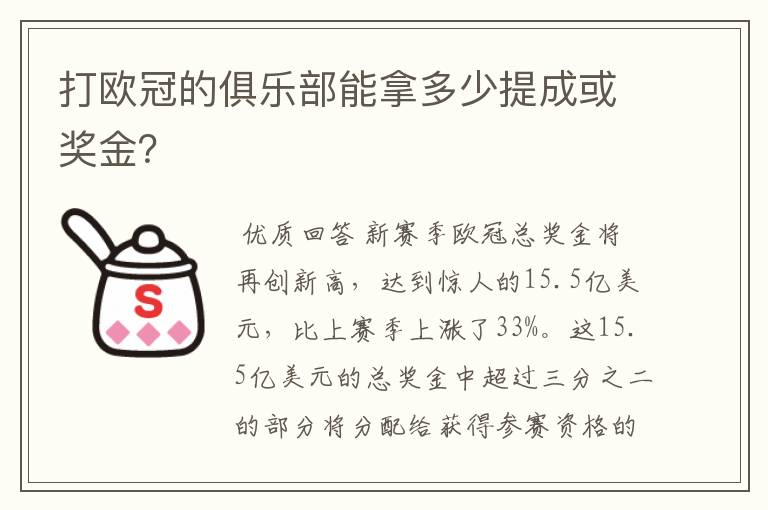 打欧冠的俱乐部能拿多少提成或奖金?

S

优质回答 新赛季欧冠总奖金将再创新高，达到惊人的15.5亿美元，比上赛季上涨了33%。这15.5亿美元的总奖金中超过三分之二的部分将分配给获得参赛资格的